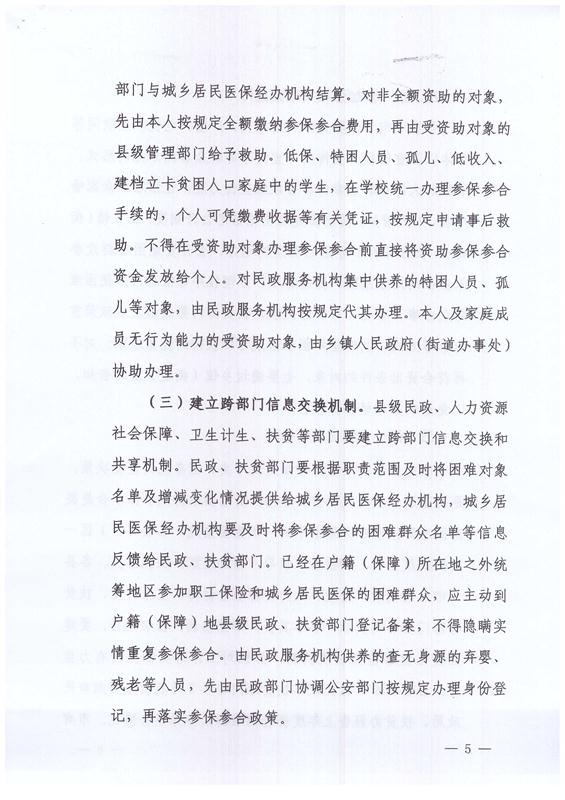 部门与城乡居民医保经办机构结算。对非全额资助的对象，先由本人按规定全额缴纳参保参合费用，再由受资助对象的县级管理部门给予救助。低保、特困人员、孤儿、低收入、建档立卡贫困人口家庭中的学生，在学校统一办理参保参合手续的，个人可凭缴费收据等有关凭证，按规定申请事后救助。不得在受资助对象办理参保参合前直接将资助参保参合资金发放给个人。对民政服务机构集中供养的特困人员、孤儿等对象，由民政服务机构按规定代其办理。本人及家庭成员无行为能力的受资助对象，由乡镇人民政府（街道办事处）协助办理。

（三）建立跨部门信息交换机制。县级民政、人力资源社会保障、卫生计生、扶贫等部门要建立跨部门信息交换和共享机制。民政、扶贫部门要根据职责范围及时将困难对象名单及增减变化情况提供给城乡居民医保经办机构，城乡居民医保经办机构要及时将参保参合的困难群众名单等信息反馈给民政、扶贫部门。已经在户籍（保障）所在地之外统筹地区参加职工保险和城乡居民医保的困难群众，应主动到户籍（保障）地县级民政、扶贫部门登记备案，不得隐瞒实情重复参保参合。由民政服务机构供养的查无身源的弃婴、残老等人员，先由民政部门协调公安部门按规定办理身份登记，再落实参保参合政策。

— 5 —